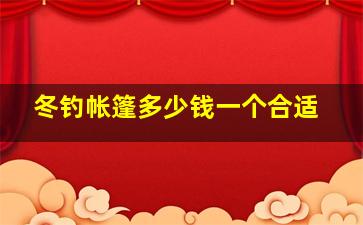 冬钓帐篷多少钱一个合适